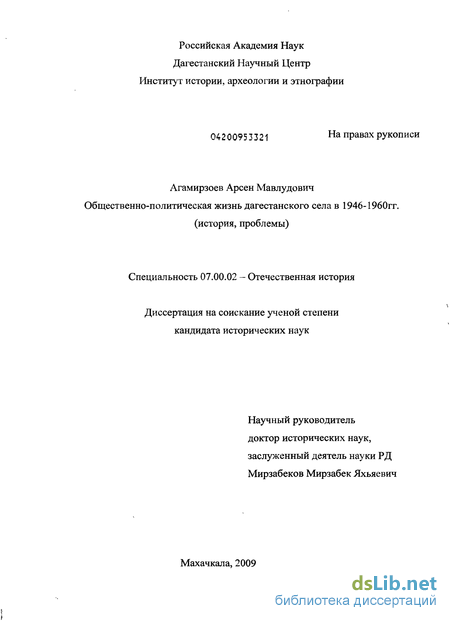 Российская Академия Наук
Дагестанский Научный Центр
Институт истории, археологии и этнографии

04200953321

На правах рукописи

Агамирзоев Арсен Мавлудович
Общественно-политическая жизнь дагестанского села в 1946-1960гг.
(история, проблемы)

Специальность 07.00.02 – Отечественная история

Диссертация на соискание ученой степени
кандидата исторических наук

Научный руководитель
доктор исторических наук,
заслуженный деятель науки РД
Мирзабеков Мирзабек Яхьяевич

Махачкала, 2009

dsLib.net
библиотека диссертаций